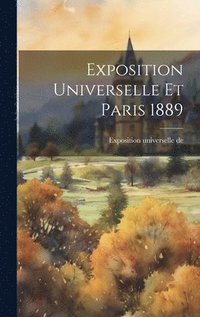 Exposition Universelle Et Paris 1889

Exposition universelle de